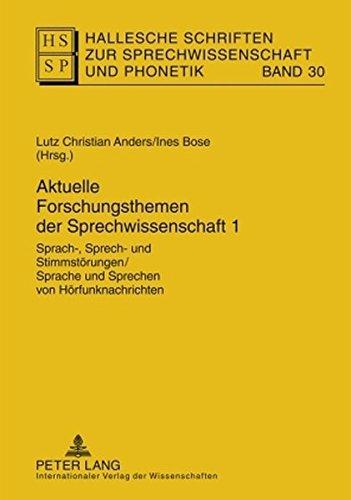 HS
SP

HALLESCHE SCHRIFTEN ZUR SPRECHWISSENSCHAFT UND PHONETIK BAND 30

Lutz Christian Anders/Ines Bose (Hrsg.)

Aktuelle Forschungsthemen der Sprechwissenschaft 1

Sprach-, Sprech- und Stimmstörungen/ Sprache und Sprechen von Hörfunknachrichten

PETER LANG
Internationaler Verlag der Wissenschaften